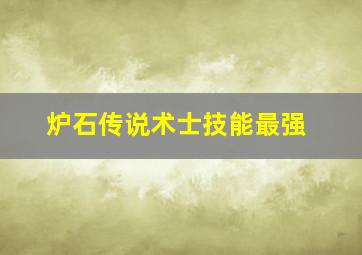 炉石传说术士技能最强